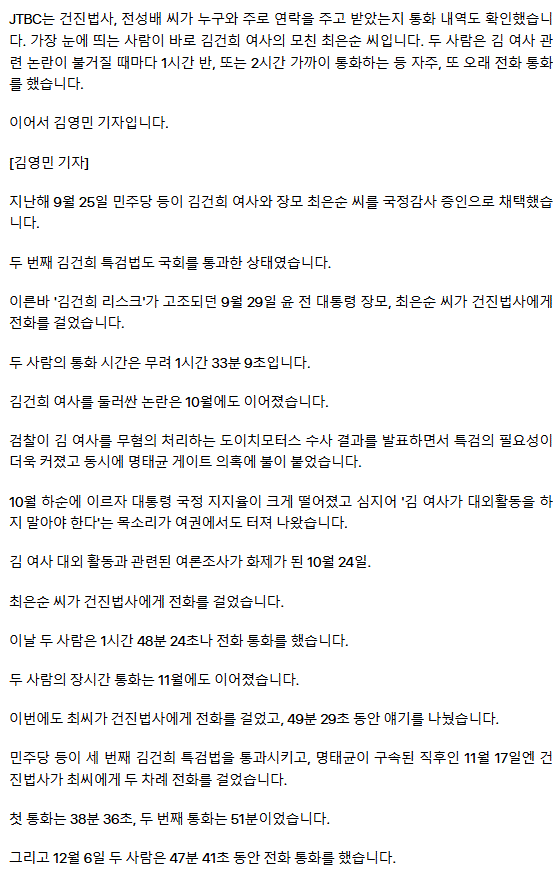 JTBC는 건진법사, 전성배 씨가 누구와 주로 연락을 주고 받았는지 통화 내역도 확인했습니다. 가장 눈에 띄는 사람이 바로 김건희 여사의 모친 최은순 씨입니다. 두 사람은 김 여사 관련 논란이 불거질 때마다 1시간 반, 또는 2시간 가까이 통화하는 등 자주, 또 오래 전화 통화를 했습니다.

이어서 김영민 기자입니다.

[김영민 기자]

지난해 9월 25일 민주당 등이 김건희 여사와 장모 최은순 씨를 국정감사 증인으로 채택했습니다.

두 번째 김건희 특검법도 국회를 통과한 상태였습니다.

이른바 '김건희 리스크'가 고조되던 9월 29일 윤 전 대통령 장모, 최은순 씨가 건진법사에게 전화를 걸었습니다.

두 사람의 통화 시간은 무려 1시간 33분 9초입니다.

김건희 여사를 둘러싼 논란은 10월에도 이어졌습니다.

검찰이 김 여사를 무혐의 처리하는 도이치모터스 수사 결과를 발표하면서 특검의 필요성이 더욱 커졌고 동시에 명태균 게이트 의혹에 불이 붙었습니다.

10월 하순에 이르자 대통령 국정 지지율이 크게 떨어졌고 심지어 '김 여사가 대외활동을 하지 말아야 한다'는 목소리가 여권에서도 터져 나왔습니다.

김 여사 대외 활동과 관련된 여론조사가 화제가 된 10월 24일.

최은순 씨가 건진법사에게 전화를 걸었습니다.

이날 두 사람은 1시간 48분 24초나 전화 통화를 했습니다.

두 사람의 장시간 통화는 11월에도 이어졌습니다.

이번에도 최씨가 건진법사에게 전화를 걸었고, 49분 29초 동안 얘기를 나눴습니다.

민주당 등이 세 번째 김건희 특검법을 통과시키고, 명태균이 구속된 직후인 11월 17일엔 건진법사가 최씨에게 두 차례 전화를 걸었습니다.

첫 통화는 38분 36초, 두 번째 통화는 51분이었습니다.

그리고 12월 6일 두 사람은 47분 41초 동안 전화 통화를 했습니다.